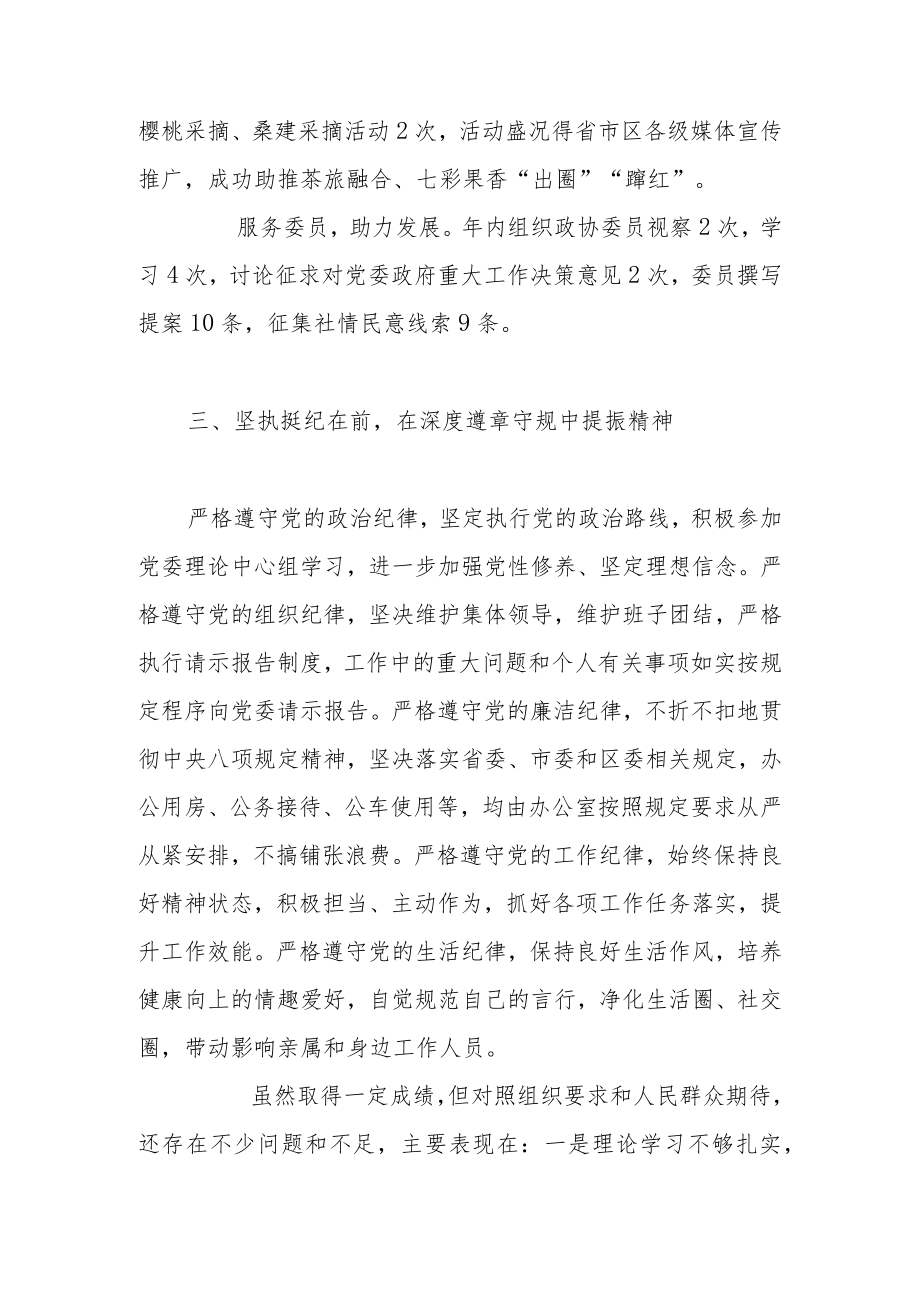 樱桃采摘、桑建采摘活动2次，活动盛况得省市区各级媒体宣传推广，成功助推茶旅融合、七彩果香“出圈”“蹿红”。

服务委员，助力发展。年内组织政协委员视察2次，学习4次，讨论征求对党委政府重大工作决策意见2次，委员撰写提案10条，征集社情民意线索9条。

三、坚执挺纪在前，在深度遵章守规中提振精神

严格遵守党的政治纪律，坚定执行党的政治路线，积极参加党委理论中心组学习，进一步加强党性修养、坚定理想信念。严格遵守党的组织纪律，坚决维护集体领导，维护班子团结，严格执行请示报告制度，工作中的重大问题和个人有关事项如实按规定程序向党委请示报告。严格遵守党的廉洁纪律，不折不扣地贯彻中央八项规定精神，坚决落实省委、市委和区委相关规定，办公用房、公务接待、公车使用等，均由办公室按照规定要求从严从紧安排，不搞铺张浪费。严格遵守党的工作纪律，始终保持良好精神状态，积极担当、主动作为，抓好各项工作任务落实，提升工作效能。严格遵守党的生活纪律，保持良好生活作风，培养健康向上的情趣爱好，自觉规范自己的言行，净化生活圈、社交圈，带动影响亲属和身边工作人员。

虽然取得一定成绩，但对照组织要求和人民群众期待，还存在不少问题和不足，主要表现在：一是理论学习不够扎实，